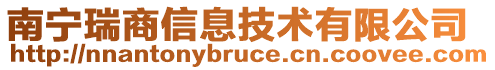 南宁瑞商信息技术有限公司
http://nnantonybruce.cn.coovee.com